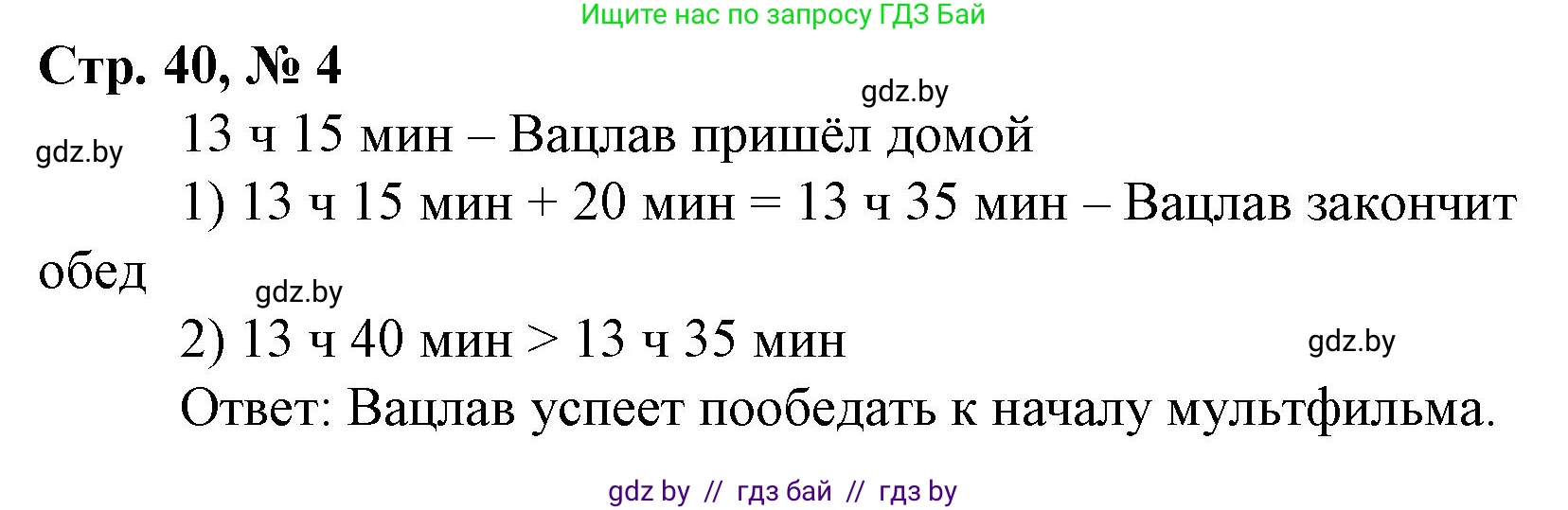 Ищите нас по запросу ГДЗ Бай

Стр. 40, № 4

gdz.by

gdz.by

13 ч 15 мин – Вацлав пришёл домой

1) 13 ч 15 мин + 20 мин = 13 ч 35 мин – Вацлав закончит обед

gdz.by

2) 13 ч 40 мин > 13 ч 35 мин

gdz.by

Ответ: Вацлав успеет пообедать к началу мультфильма.

gdz by // гдз бай // гдз by